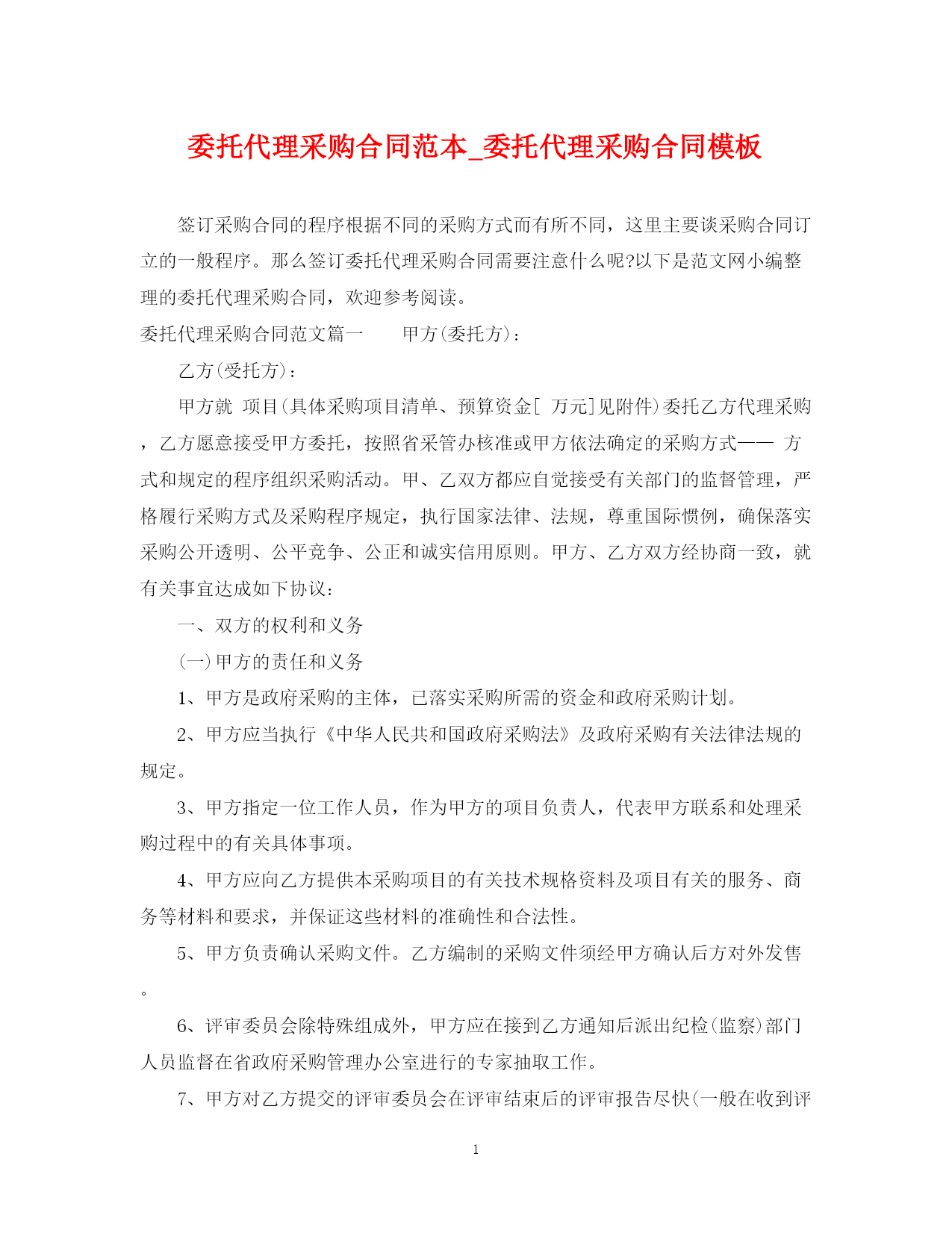 委托代理采购合同范本_委托代理采购合同模板

签订采购合同的程序根据不同的采购方式而有所不同，这里主要谈采购合同订立的一般程序。那么签订委托代理采购合同需要注意什么呢?以下是范文网小编整理的委托代理采购合同，欢迎参考阅读。

委托代理采购合同范文篇一　　甲方(委托方)：

乙方(受托方)：

甲方就 项目(具体采购项目清单、预算资金[ 万元]见附件)委托乙方代理采购，乙方愿意接受甲方委托，按照省采管办核准或甲方依法确定的采购方式—— 方式和规定的程序组织采购活动。甲、乙双方都应自觉接受有关部门的监督管理，严格履行采购方式及采购程序规定，执行国家法律、法规，尊重国际惯例，确保落实采购公开透明、公平竞争、公正和诚实信用原则。甲方、乙方双方经协商一致，就有关事宜达成如下协议：

一、双方的权利和义务

(一)甲方的责任和义务

1、甲方是政府采购的主体，已落实采购所需的资金和政府采购计划。

2、甲方应当执行《中华人民共和国政府采购法》及政府采购有关法律法规的规定。

3、甲方指定一位工作人员，作为甲方的项目负责人，代表甲方联系和处理采购过程中的有关具体事项。

4、甲方应向乙方提供本采购项目的有关技术规格资料及项目有关的服务、商务等材料和要求，并保证这些材料的准确性和合法性。

5、甲方负责确认采购文件。乙方编制的采购文件须经甲方确认后方对外发售。

6、评审委员会除特殊组成外，甲方应在接到乙方通知后派出纪检(监察)部门人员监督在省政府采购管理办公室进行的专家抽取工作。

7、甲方对乙方提交的评审委员会在评审结束后的评审报告尽快(一般在收到评

1